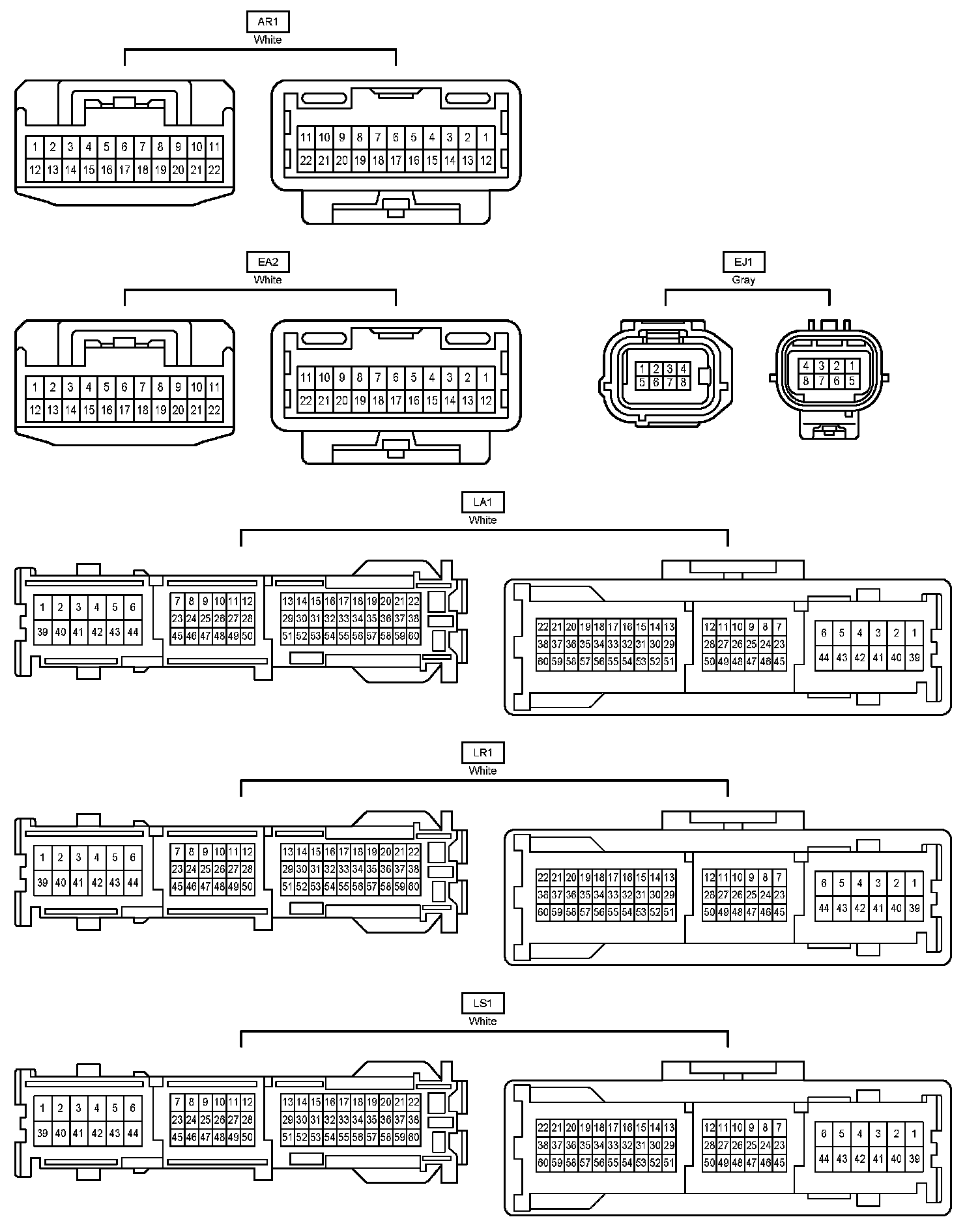 AR1
White

1 2 3 4 5 6 7 8 9 10 11
12 13 14 15 16 17 18 19 20 21 22

11 10 9 8 7 6 5 4 3 2 1
22 21 20 19 18 17 16 15 14 13 12

EA2
White

1 2 3 4 5 6 7 8 9 10 11
12 13 14 15 16 17 18 19 20 21 22

11 10 9 8 7 6 5 4 3 2 1
22 21 20 19 18 17 16 15 14 13 12

EJ1
Gray

1 2 3 4
5 6 7 8

4 3 2 1
8 7 6 5

LA1
White

1 2 3 4 5 6
39 40 41 42 43 44

7 8 9 10 11 12
23 24 25 26 27 28
45 46 47 48 49 50

13 14 15 16 17 18 19 20 21 22
29 30 31 32 33 34 35 36 37 38
51 52 53 54 55 56 57 58 59 60

22 21 20 19 18 17 16 15 14 13
38 37 36 35 34 33 32 31 30 29
60 59 58 57 56 55 54 53 52 51

12 11 10 9 8 7
28 27 26 25 24 23
50 49 48 47 46 45

6 5 4 3 2 1
44 43 42 41 40 39

LR1
White

1 2 3 4 5 6
39 40 41 42 43 44

7 8 9 10 11 12
23 24 25 26 27 28
45 46 47 48 49 50

13 14 15 16 17 18 19 20 21 22
29 30 31 32 33 34 35 36 37 38
51 52 53 54 55 56 57 58 59 60

22 21 20 19 18 17 16 15 14 13
38 37 36 35 34 33 32 31 30 29
60 59 58 57 56 55 54 53 52 51

12 11 10 9 8 7
28 27 26 25 24 23
50 49 48 47 46 45

6 5 4 3 2 1
44 43 42 41 40 39

LS1
White

1 2 3 4 5 6
39 40 41 42 43 44

7 8 9 10 11 12
23 24 25 26 27 28
45 46 47 48 49 50

13 14 15 16 17 18 19 20 21 22
29 30 31 32 33 34 35 36 37 38
51 52 53 54 55 56 57 58 59 60

22 21 20 19 18 17 16 15 14 13
38 37 36 35 34 33 32 31 30 29
60 59 58 57 56 55 54 53 52 51

12 11 10 9 8 7
28 27 26 25 24 23
50 49 48 47 46 45

6 5 4 3 2 1
44 43 42 41 40 39